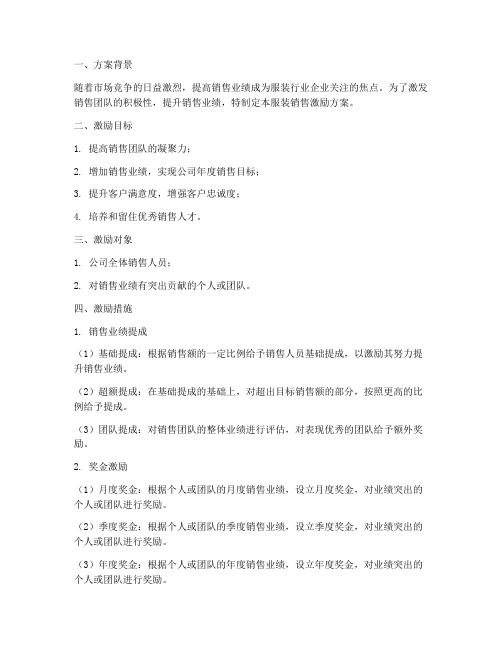 一、方案背景

随着市场竞争的日益激烈，提高销售业绩成为服装行业企业关注的焦点。为了激发销售团队的积极性，提升销售业绩，特制定本服装销售激励方案。

二、激励目标

1. 提高销售团队的凝聚力；

2. 增加销售业绩，实现公司年度销售目标；

3. 提升客户满意度，增强客户忠诚度；

4. 培养和留住优秀销售人才。

三、激励对象

1. 公司全体销售人员；

2. 对销售业绩有突出贡献的个人或团队。

四、激励措施

1. 销售业绩提成

（1）基础提成：根据销售额的一定比例给予销售人员基础提成，以激励其努力提升销售业绩。

（2）超额提成：在基础提成的基础上，对超出目标销售额的部分，按照更高的比例给予提成。

（3）团队提成：对销售团队的整体业绩进行评估，对表现优秀的团队给予额外奖励。

2. 奖金激励

（1）月度奖金：根据个人或团队的月度销售业绩，设立月度奖金，对业绩突出的个人或团队进行奖励。

（2）季度奖金：根据个人或团队的季度销售业绩，设立季度奖金，对业绩突出的个人或团队进行奖励。

（3）年度奖金：根据个人或团队的年度销售业绩，设立年度奖金，对业绩突出的个人或团队进行奖励。